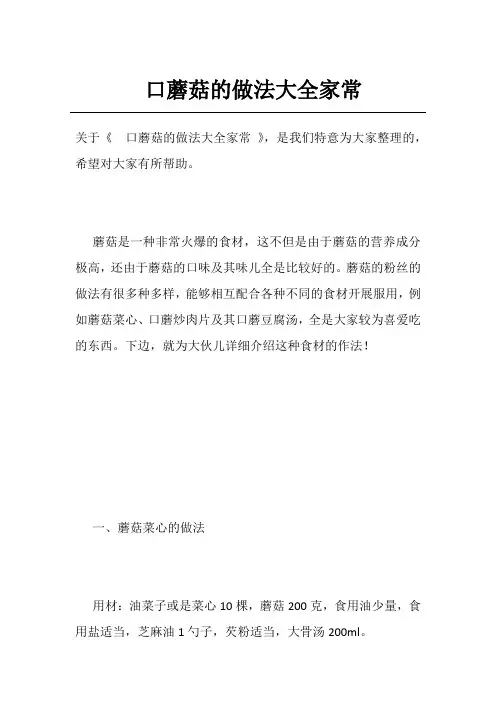 口蘑菇的做法大全家常

关于《 口蘑菇的做法大全家常 》，是我们特意为大家整理的，希望对大家有所帮助。

蘑菇是一种非常火爆的食材，这不但是由于蘑菇的营养成分极高，还由于蘑菇的口味及其味儿全是比较好的。蘑菇的粉丝的做法有很多种多样，能够相互配合各种不同的食材开展服用，例如蘑菇菜心、口蘑炒肉片及其口蘑豆腐汤，全是大家较为喜爱吃的东西。下边，就为大伙儿详细介绍这种食材的作法！

一、蘑菇菜心的做法

用材：油菜子或是菜心 10 棵，蘑菇 200 克，食用油少量，食用盐适当，芝麻油 1 勺子，芡粉适当，大骨汤 200ml。